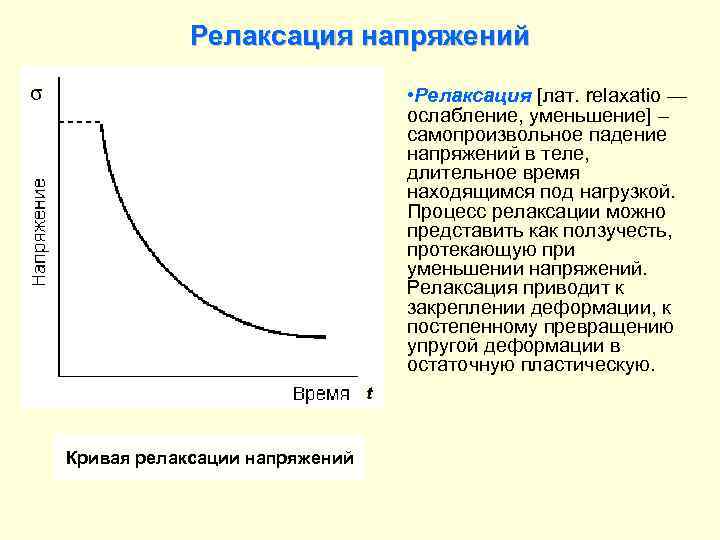 Релаксация напряжений

$\sigma$

Напряжение

Время $t$

Кривая релаксации напряжений

•Релаксация [лат. relaxatio — ослабление, уменьшение] – самопроизвольное падение напряжений в теле, длительное время находящимся под нагрузкой. Процесс релаксации можно представить как ползучесть, протекающую при уменьшении напряжений. Релаксация приводит к закреплении деформации, к постепенному превращению упругой деформации в остаточную пластическую.